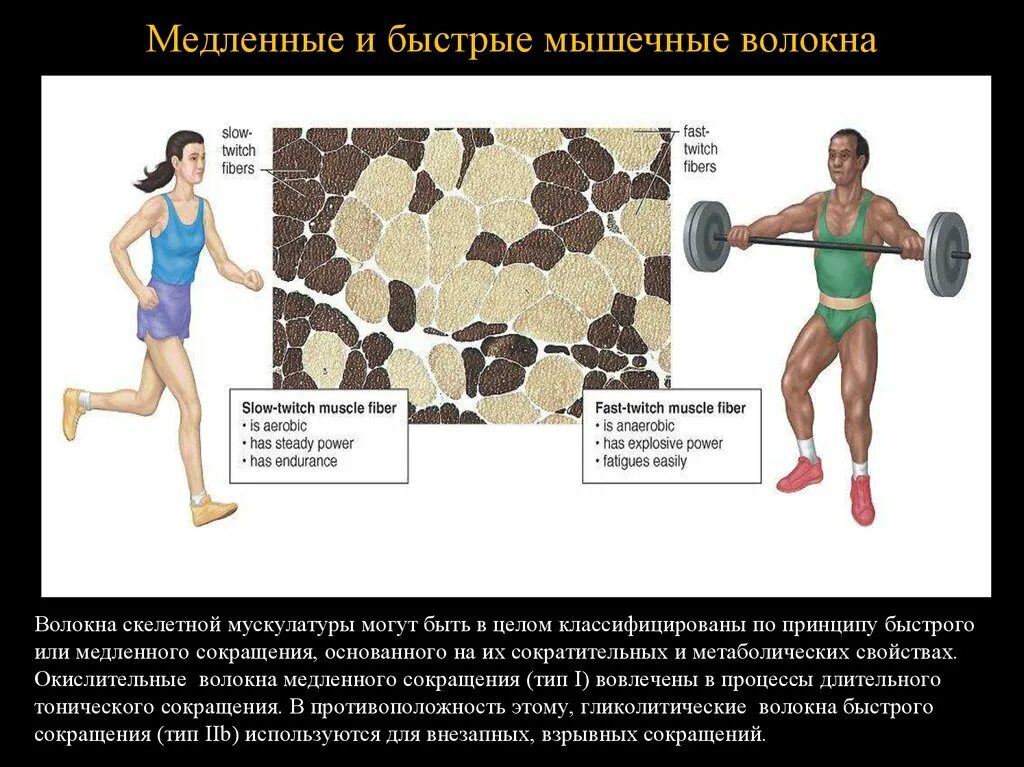 Медленные и быстрые мышечные волокна

slow-twitch fibers

fast-twitch fibers

Slow-twitch muscle fiber
• is aerobic
• has steady power
• has endurance

Fast-twitch muscle fiber
• is anaerobic
• has explosive power
• fatigues easily

Волокна скелетной мускулатуры могут быть в целом классифицированы по принципу быстрого или медленного сокращения, основанного на их сократительных и метаболических свойствах. Окислительные волокна медленного сокращения (тип I) вовлечены в процессы длительного тонического сокращения. В противоположность этому, гликолитические волокна быстрого сокращения (тип IIb) используются для внезапных, взрывных сокращений.